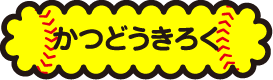 かつどうきろく